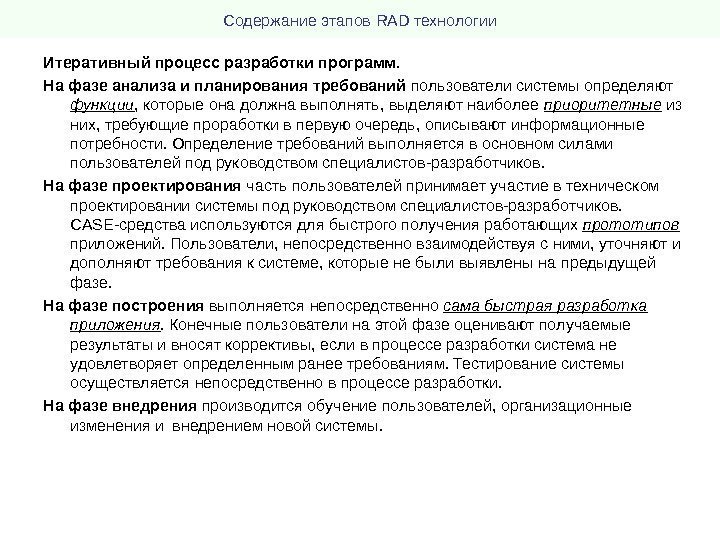 Содержание этапов RAD технологии

Итеративный процесс разработки программ.

На фазе анализа и планирования требований пользователи системы определяют функции, которые она должна выполнять, выделяют наиболее приоритетные из них, требующие проработки в первую очередь, описывают информационные потребности. Определение требований выполняется в основном силами пользователей под руководством специалистов-разработчиков.

На фазе проектирования часть пользователей принимает участие в техническом проектировании системы под руководством специалистов-разработчиков. CASE-средства используются для быстрого получения работающих прототипов приложений. Пользователи, непосредственно взаимодействуя с ними, уточняют и дополняют требования к системе, которые не были выявлены на предыдущей фазе.

На фазе построения выполняется непосредственно сама быстрая разработка приложения. Конечные пользователи на этой фазе оценивают получаемые результаты и вносят коррективы, если в процессе разработки система не удовлетворяет определенным ранее требованиям. Тестирование системы осуществляется непосредственно в процессе разработки.

На фазе внедрения производится обучение пользователей, организационные изменения и внедрением новой системы.